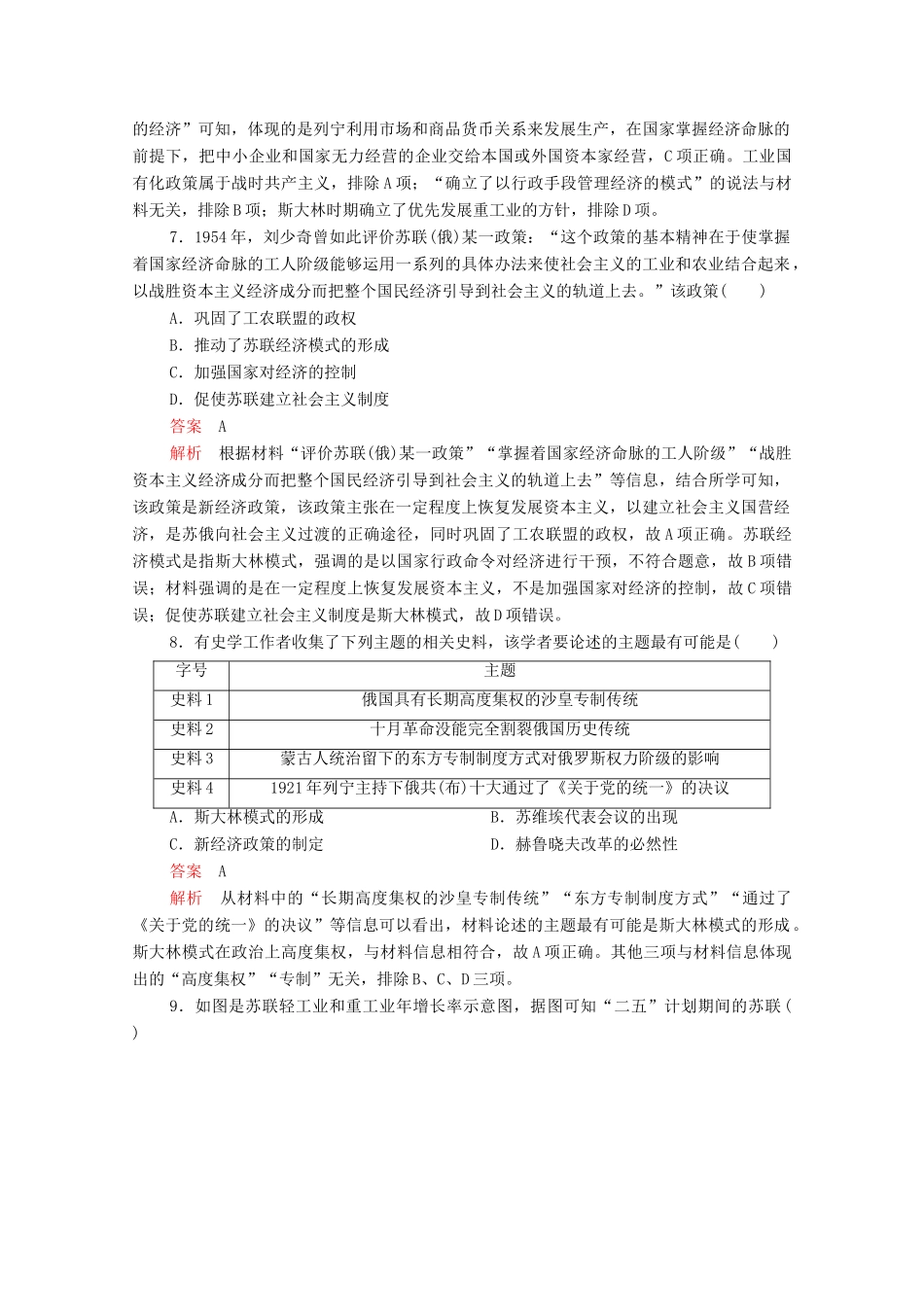 的经济”可知，体现的是列宁利用市场和商品货币关系来发展生产，在国家掌握经济命脉的前提下，把中小企业和国家无力经营的企业交给本国或外国资本家经营，C项正确。工业国有化政策属于战时共产主义，排除A项；“确立了以行政手段管理经济的模式”的说法与材料无关，排除B项；斯大林时期确立了优先发展重工业的方针，排除D项。

7．1954年，刘少奇曾如此评价苏联(俄)某一政策：“这个政策的基本精神在于使掌握着国家经济命脉的工人阶级能够运用一系列的具体办法来使社会主义的工业和农业结合起来，以战胜资本主义经济成分而把整个国民经济引导到社会主义的轨道上去。”该政策(　　)

A．巩固了工农联盟的政权

B．推动了苏联经济模式的形成

C．加强国家对经济的控制

D．促使苏联建立社会主义制度

答案　A

解析　根据材料“评价苏联(俄)某一政策”“掌握着国家经济命脉的工人阶级”“战胜资本主义经济成分而把整个国民经济引导到社会主义的轨道上去”等信息，结合所学可知，该政策是新经济政策，该政策主张在一定程度上恢复发展资本主义，以建立社会主义国营经济，是苏俄向社会主义过渡的正确途径，同时巩固了工农联盟的政权，故A项正确。苏联经济模式是指斯大林模式，强调的是以国家行政命令对经济进行干预，不符合题意，故B项错误；材料强调的是在一定程度上恢复发展资本主义，不是加强国家对经济的控制，故C项错误；促使苏联建立社会主义制度是斯大林模式，故D项错误。

8．有史学工作者收集了下列主题的相关史料，该学者要论述的主题最有可能是(　　)

| 字号 | 主题 |
|---|---|
| 史料1 | 俄国具有长期高度集权的沙皇专制传统 |
| 史料2 | 十月革命没能完全割裂俄国历史传统 |
| 史料3 | 蒙古人统治留下的东方专制制度方式对俄罗斯权力阶级的影响 |
| 史料4 | 1921年列宁主持下俄共(布)十大通过了《关于党的统一》的决议 |

A．斯大林模式的形成　　B．苏维埃代表会议的出现

C．新经济政策的制定　　D．赫鲁晓夫改革的必然性

答案　A

解析　从材料中的“长期高度集权的沙皇专制传统”“东方专制制度方式”“通过了《关于党的统一》的决议”等信息可以看出，材料论述的主题最有可能是斯大林模式的形成。斯大林模式在政治上高度集权，与材料信息相符合，故A项正确。其他三项与材料信息体现出的“高度集权”“专制”无关，排除B、C、D三项。

9．如图是苏联轻工业和重工业年增长率示意图，据图可知“二五”计划期间的苏联(　　)